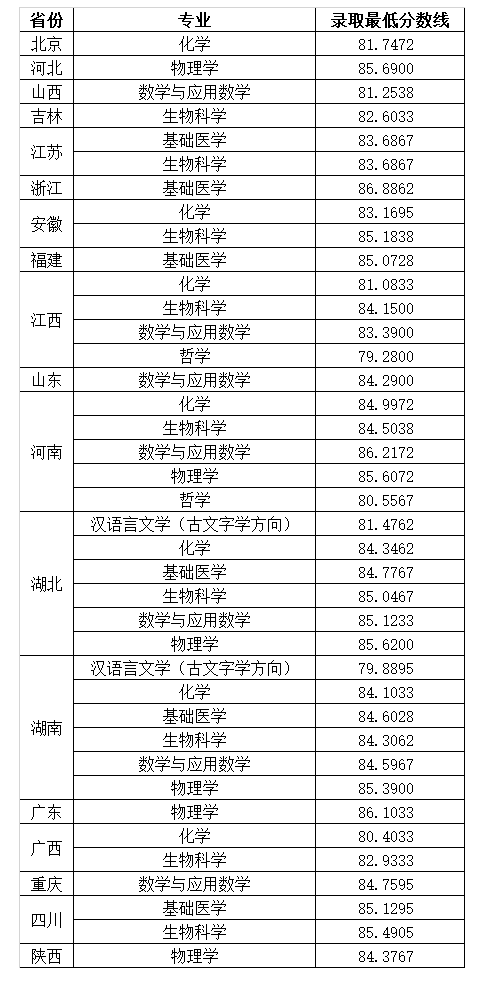 | 省份 | 专业 | 录取最低分数线 |
|---|---|---|
| 北京 | 化学 | 81.7472 |
| 河北 | 物理学 | 85.6900 |
| 山西 | 数学与应用数学 | 81.2538 |
| 吉林 | 生物科学 | 82.6033 |
| 江苏 | 基础医学 | 83.6867 |
| | 生物科学 | 83.6867 |
| 浙江 | 基础医学 | 86.8862 |
| 安徽 | 化学 | 83.1695 |
| | 生物科学 | 85.1838 |
| 福建 | 基础医学 | 85.0728 |
| 江西 | 化学 | 81.0833 |
| | 生物科学 | 84.1500 |
| | 数学与应用数学 | 83.3900 |
| | 哲学 | 79.2800 |
| 山东 | 数学与应用数学 | 84.2900 |
| 河南 | 化学 | 84.9972 |
| | 生物科学 | 84.5038 |
| | 数学与应用数学 | 86.2172 |
| | 物理学 | 85.6072 |
| | 哲学 | 80.5567 |
| 湖北 | 汉语言文学（古文字学方向） | 81.4762 |
| | 化学 | 84.3462 |
| | 基础医学 | 84.7767 |
| | 生物科学 | 85.0467 |
| | 数学与应用数学 | 85.1233 |
| | 物理学 | 85.6200 |
| 湖南 | 汉语言文学（古文字学方向） | 79.8895 |
| | 化学 | 84.1033 |
| | 基础医学 | 84.6028 |
| | 生物科学 | 84.3062 |
| | 数学与应用数学 | 84.5967 |
| | 物理学 | 85.3900 |
| 广东 | 物理学 | 86.1033 |
| 广西 | 化学 | 80.4033 |
| | 生物科学 | 82.9333 |
| 重庆 | 数学与应用数学 | 84.7595 |
| 四川 | 基础医学 | 85.1295 |
| | 生物科学 | 85.4905 |
| 陕西 | 物理学 | 84.3767 |